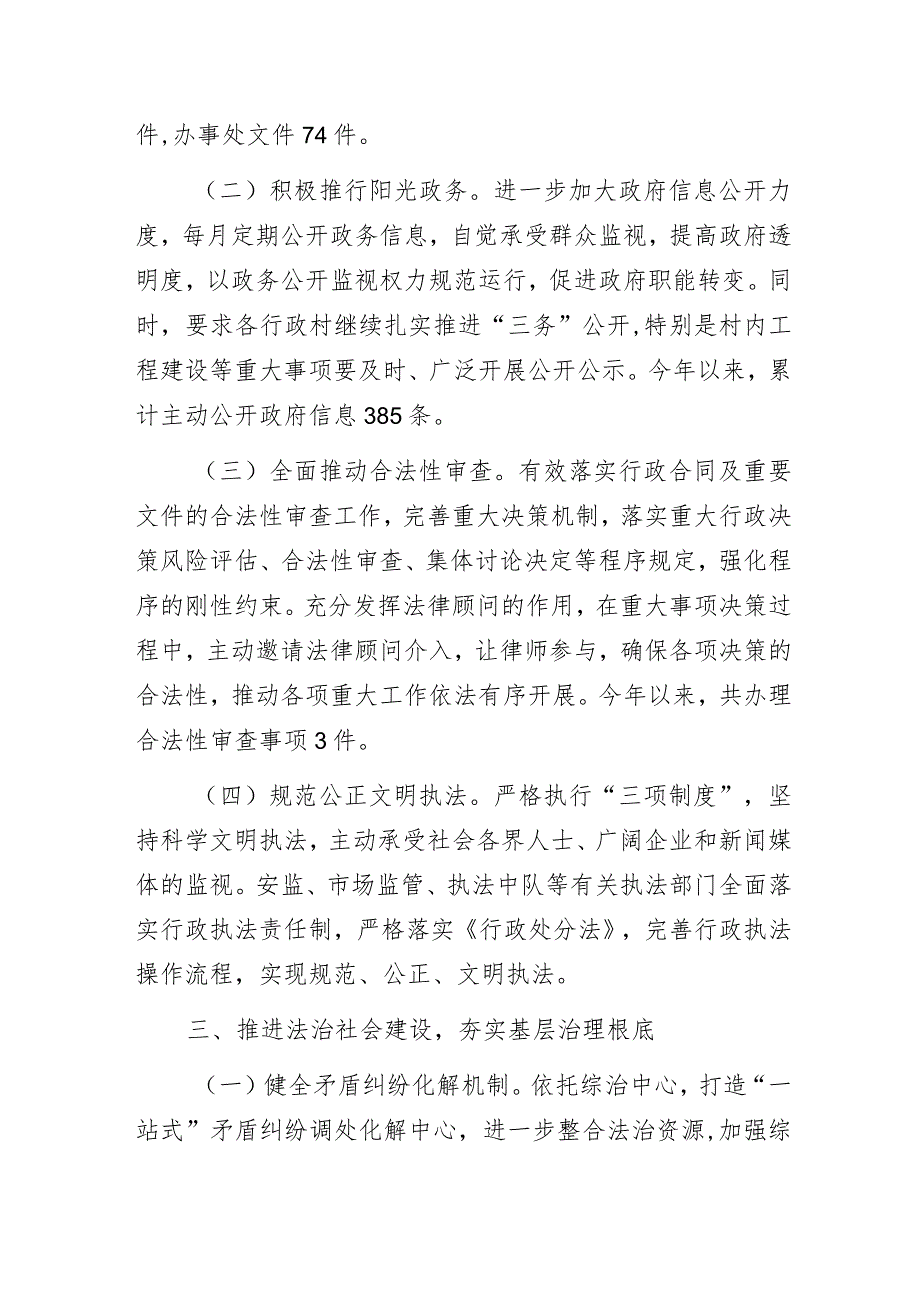 件,办事处文件74件。

（二）积极推行阳光政务。进一步加大政府信息公开力度，每月定期公开政务信息，自觉承受群众监视，提高政府透明度，以政务公开监视权力规范运行，促进政府职能转变。同时，要求各行政村继续扎实推进“三务”公开,特别是村内工程建设等重大事项要及时、广泛开展公开公示。今年以来，累计主动公开政府信息385条。

（三）全面推动合法性审查。有效落实行政合同及重要文件的合法性审查工作，完善重大决策机制，落实重大行政决策风险评估、合法性审查、集体讨论决定等程序规定，强化程序的刚性约束。充分发挥法律顾问的作用，在重大事项决策过程中，主动邀请法律顾问介入，让律师参与，确保各项决策的合法性，推动各项重大工作依法有序开展。今年以来，共办理合法性审查事项3件。

（四）规范公正文明执法。严格执行“三项制度”，坚持科学文明执法，主动承受社会各界人士、广阔企业和新闻媒体的监视。安监、市场监管、执法中队等有关执法部门全面落实行政执法责任制，严格落实《行政处分法》，完善行政执法操作流程，实现规范、公正、文明执法。

三、推进法治社会建设，夯实基层治理根底

（一）健全矛盾纠纷化解机制。依托综治中心，打造“一站式”矛盾纠纷调处化解中心，进一步整合法治资源,加强综